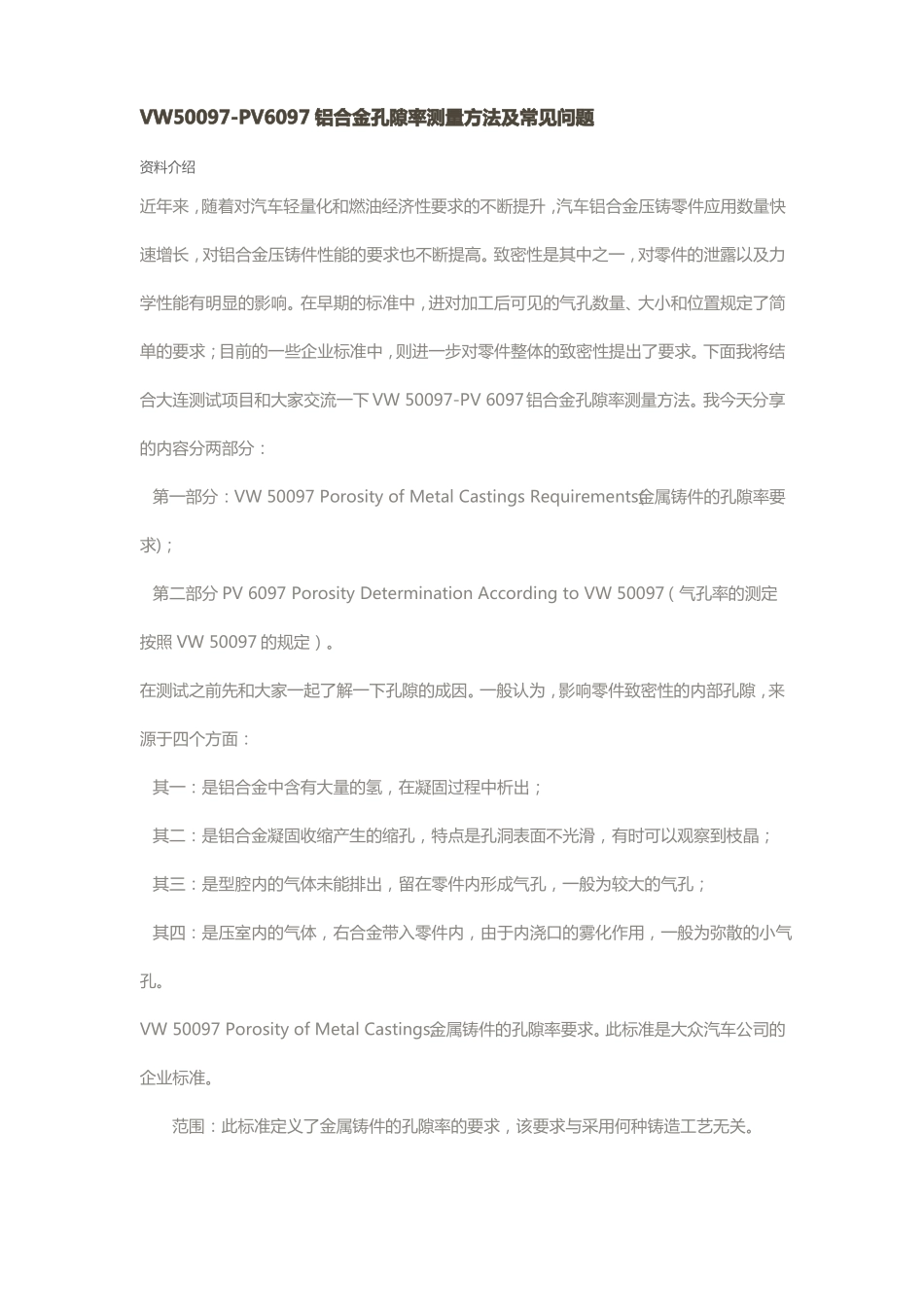 VW50097-PV6097 铝合金孔隙率测量方法及常见问题

资料介绍

近年来，随着对汽车轻量化和燃油经济性要求的不断提升，汽车铝合金压铸零件应用数量快速增长，对铝合金压铸件性能的要求也不断提高。致密性是其中之一，对零件的泄露以及力学性能有明显的影响。在早期的标准中，进对加工后可见的气孔数量、大小和位置规定了简单的要求；目前的一些企业标准中，则进一步对零件整体的致密性提出了要求。下面我将结合大连测试项目和大家交流一下 VW 50097-PV 6097 铝合金孔隙率测量方法。我今天分享的内容分两部分：

第一部分：VW 50097 Porosity of Metal Castings Requirements金属铸件的孔隙率要求)；

第二部分 PV 6097 Porosity Determination According to VW 50097（气孔率的测定按照 VW 50097 的规定）。

在测试之前先和大家一起了解一下孔隙的成因。一般认为，影响零件致密性的内部孔隙，来源于四个方面：

其一：是铝合金中含有大量的氢，在凝固过程中析出；

其二：是铝合金凝固收缩产生的缩孔，特点是孔洞表面不光滑，有时可以观察到枝晶；

其三：是型腔内的气体未能排出，留在零件内形成气孔，一般为较大的气孔；

其四：是压室内的气体，右合金带入零件内，由于内浇口的雾化作用，一般为弥散的小气孔。

VW 50097 Porosity of Metal Castings金属铸件的孔隙率要求。此标准是大众汽车公司的企业标准。

范围：此标准定义了金属铸件的孔隙率的要求，该要求与采用何种铸造工艺无关。